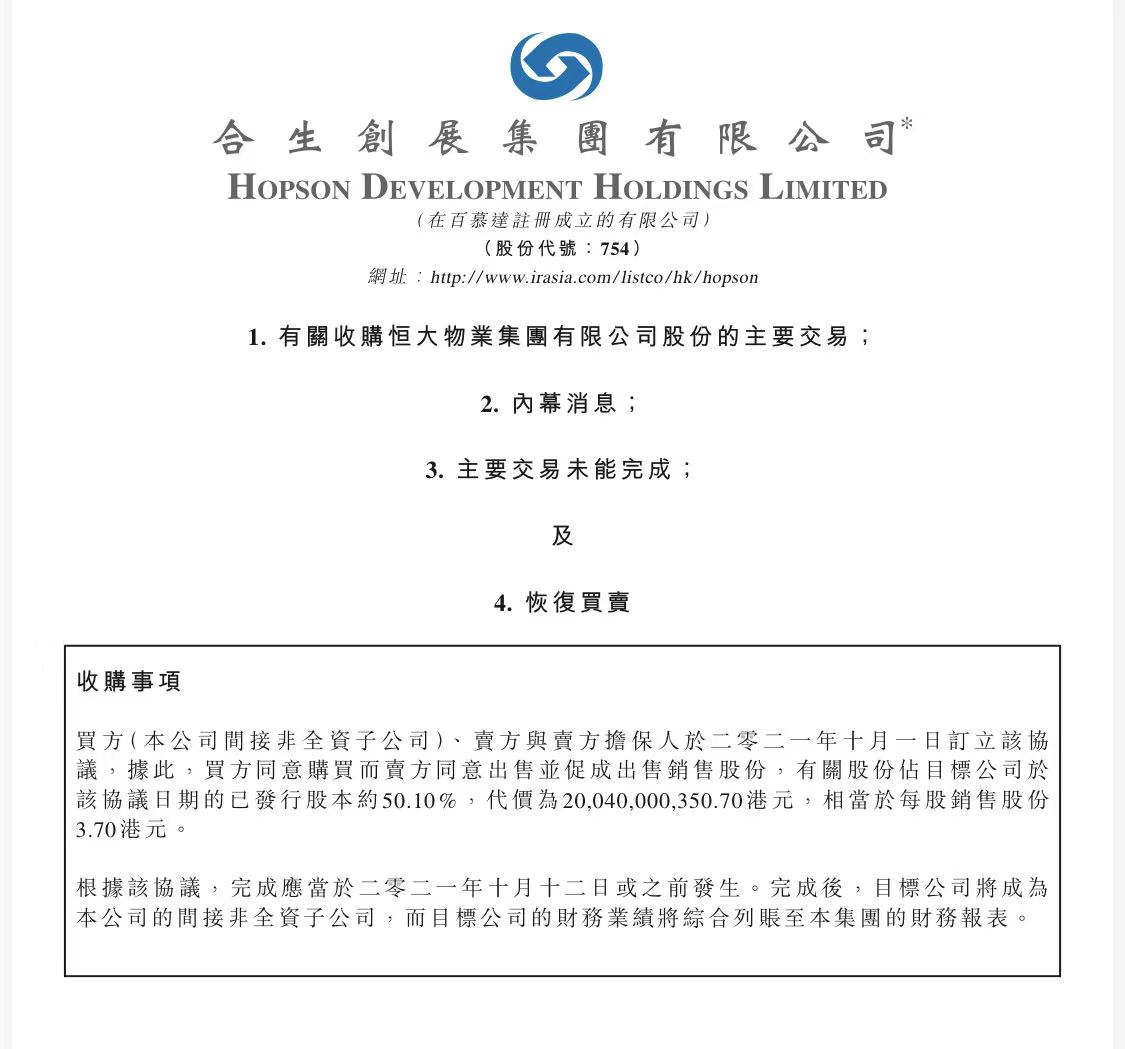 合生創展集團有限公司*
HOPSON DEVELOPMENT HOLDINGS LIMITED
(在百慕達註冊成立的有限公司)
(股份代號：754)
網址：http://www.irasia.com/listco/hk/hopson

1. 有關收購恒大物業集團有限公司股份的主要交易；

2. 內幕消息；

3. 主要交易未能完成；

及

4. 恢復買賣

收購事項

買方(本公司間接非全資子公司)、賣方與賣方擔保人於二零二一年十月一日訂立該協議，據此，買方同意購買而賣方同意出售並促成出售銷售股份，有關股份佔目標公司於該協議日期的已發行股本約50.10%，代價為20,040,000,350.70港元，相當於每股銷售股份3.70港元。

根據該協議，完成應當於二零二一年十月十二日或之前發生。完成後，目標公司將成為本公司的間接非全資子公司，而目標公司的財務業績將綜合列賬至本集團的財務報表。